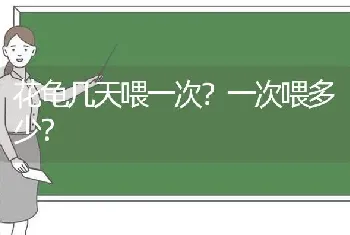 花龟几天喂一次？一次喂多少？